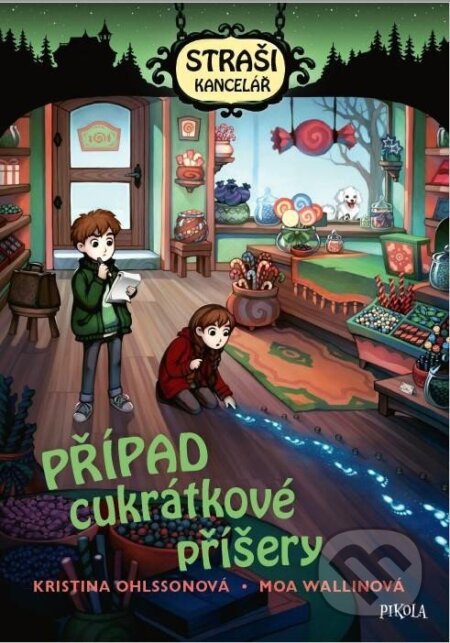 STRAŠI KANCELÁŘ

PŘÍPAD cukrátkové příšery

KRISTINA OHLSSONOVÁ • MOA WALLINOVÁ

PIKOLA